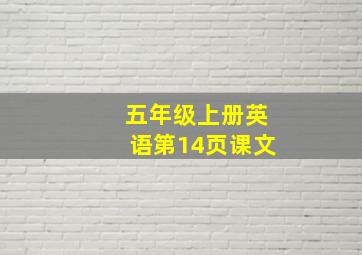 五年级上册英语第14页课文